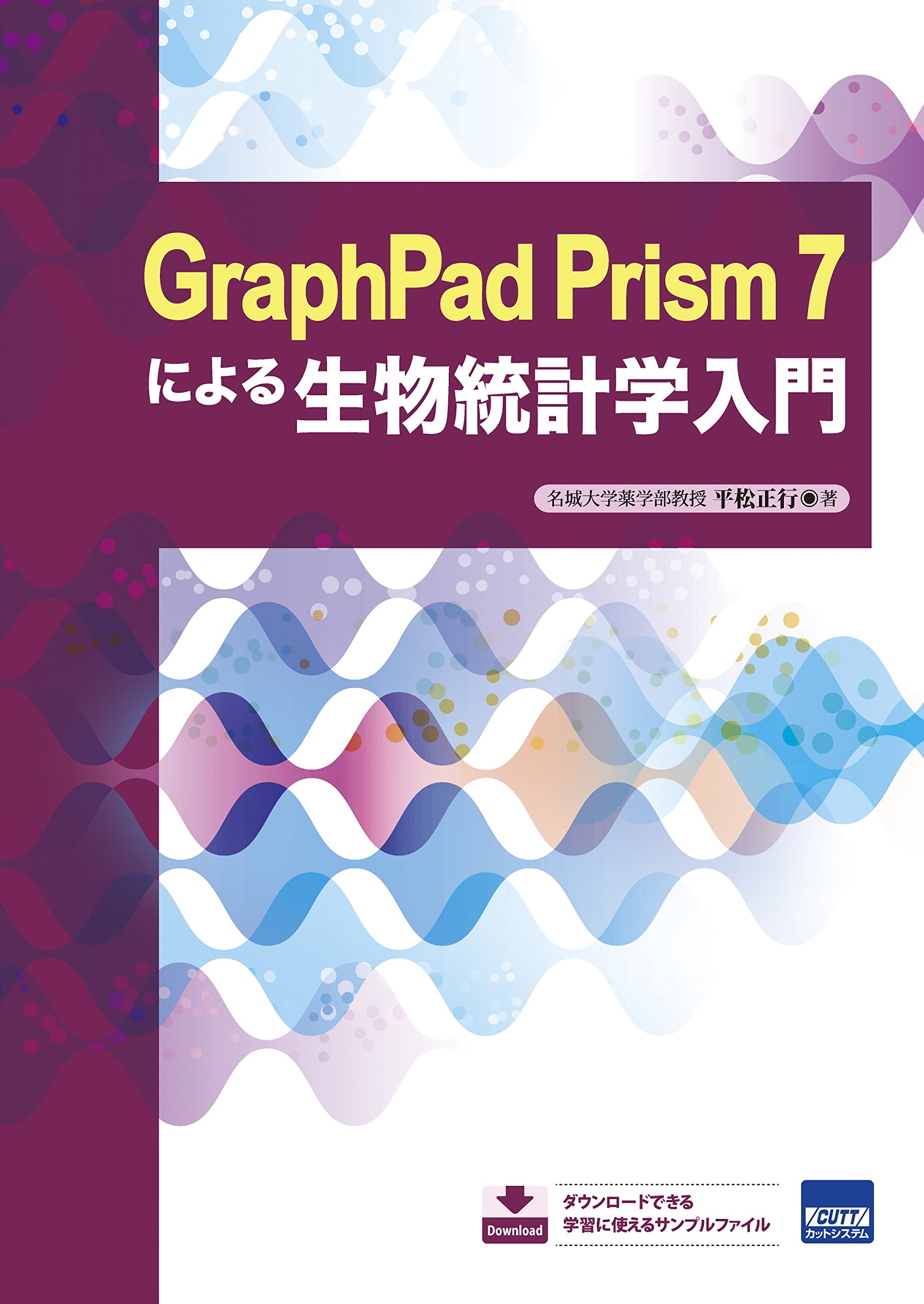 GraphPad Prism 7
による生物統計学入門

名城大学薬学部教授 平松正行◉著

Download

ダウンロードできる
学習に使えるサンプルファイル

CUTT
カットシステム